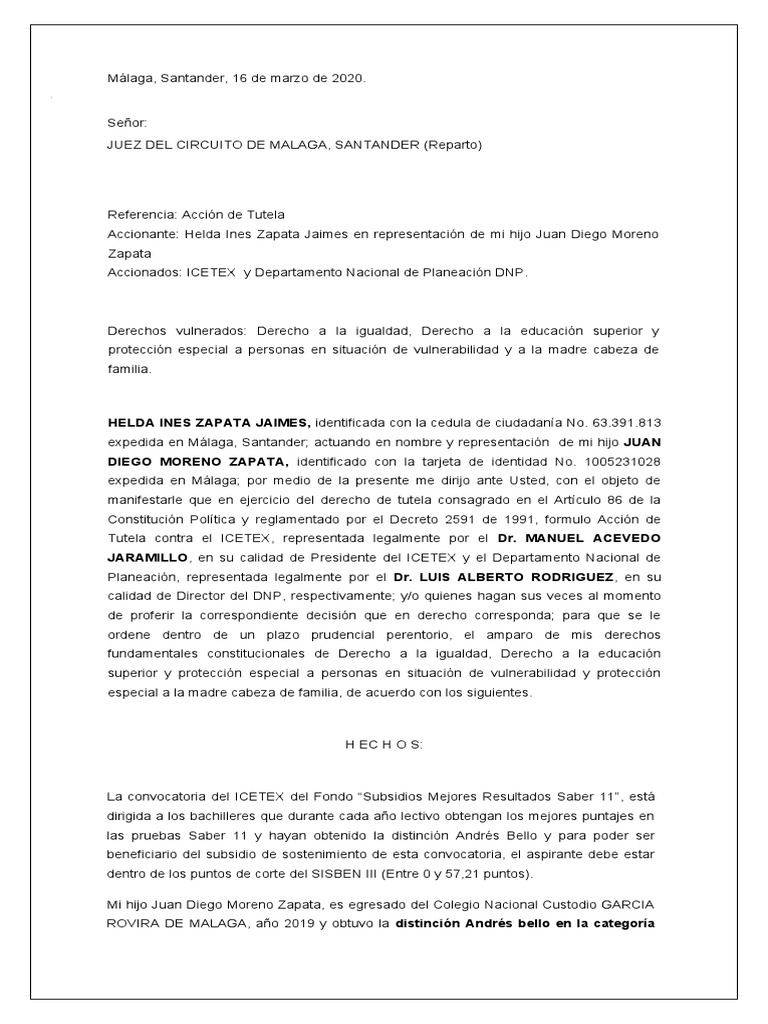 Málaga, Santander, 16 de marzo de 2020.

Señor:
JUEZ DEL CIRCUITO DE MALAGA, SANTANDER (Reparto)

Referencia: Acción de Tutela
Accionante: Helda Ines Zapata Jaimes en representación de mi hijo Juan Diego Moreno Zapata
Accionados: ICETEX y Departamento Nacional de Planeación DNP.

Derechos vulnerados: Derecho a la igualdad, Derecho a la educación superior y protección especial a personas en situación de vulnerabilidad y a la madre cabeza de familia.

HELDA INES ZAPATA JAIMES, identificada con la cedula de ciudadanía No. 63.391.813 expedida en Málaga, Santander; actuando en nombre y representación de mi hijo JUAN DIEGO MORENO ZAPATA, identificado con la tarjeta de identidad No. 1005231028 expedida en Málaga; por medio de la presente me dirijo ante Usted, con el objeto de manifestarle que en ejercicio del derecho de tutela consagrado en el Artículo 86 de la Constitución Política y reglamentado por el Decreto 2591 de 1991, formulo Acción de Tutela contra el ICETEX, representada legalmente por el Dr. MANUEL ACEVEDO JARAMILLO, en su calidad de Presidente del ICETEX y el Departamento Nacional de Planeación, representada legalmente por el Dr. LUIS ALBERTO RODRIGUEZ, en su calidad de Director del DNP, respectivamente; y/o quienes hagan sus veces al momento de proferir la correspondiente decisión que en derecho corresponda; para que se le ordene dentro de un plazo prudencial perentorio, el amparo de mis derechos fundamentales constitucionales de Derecho a la igualdad, Derecho a la educación superior y protección especial a personas en situación de vulnerabilidad y protección especial a la madre cabeza de familia, de acuerdo con los siguientes.

H E C H O S:

La convocatoria del ICETEX del Fondo "Subsidios Mejores Resultados Saber 11", está dirigida a los bachilleres que durante cada año lectivo obtengan los mejores puntajes en las pruebas Saber 11 y hayan obtenido la distinción Andrés Bello y para poder ser beneficiario del subsidio de sostenimiento de esta convocatoria, el aspirante debe estar dentro de los puntos de corte del SISBEN III (Entre 0 y 57,21 puntos).

Mi hijo Juan Diego Moreno Zapata, es egresado del Colegio Nacional Custodio GARCIA ROVIRA DE MALAGA, año 2019 y obtuvo la distinción Andrés bello en la categoría